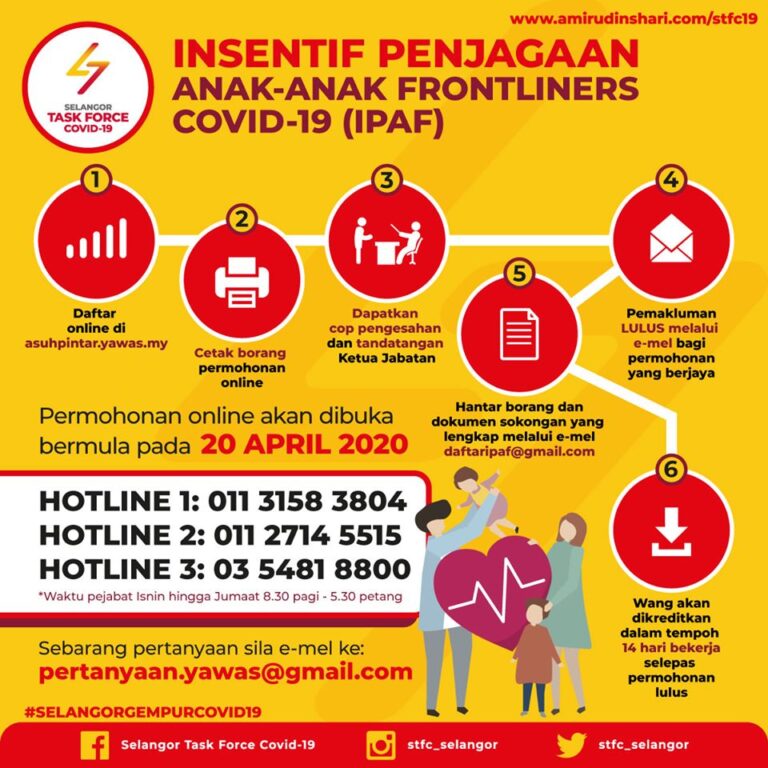 www.amirudinshari.com/stfc19

SELANGOR TASK FORCE COVID-19

INSENTIF PENJAGAAN ANAK-ANAK FRONTLINERS COVID-19 (IPAF)

1
Daftar online di asuhpintar.yawas.my

2
Cetak borang permohonan online

3
Dapatkan cop pengesahan dan tandatangan Ketua Jabatan

4
Pemakluman LULUS melalui e-mel bagi permohonan yang berjaya

5
Hantar borang dan dokumen sokongan yang lengkap melalui e-mel daftaripaf@gmail.com

6
Wang akan dikreditkan dalam tempoh 14 hari bekerja selepas permohonan lulus

Permohonan online akan dibuka bermula pada 20 APRIL 2020

HOTLINE 1: 011 3158 3804
HOTLINE 2: 011 2714 5515
HOTLINE 3: 03 5481 8800
*Waktu pejabat Isnin hingga Jumaat 8.30 pagi - 5.30 petang

Sebarang pertanyaan sila e-mel ke:
pertanyaan.yawas@gmail.com

#SELANGORGEMPURCOVID19

Selangor Task Force Covid-19
stfc_selangor
stfc_selangor